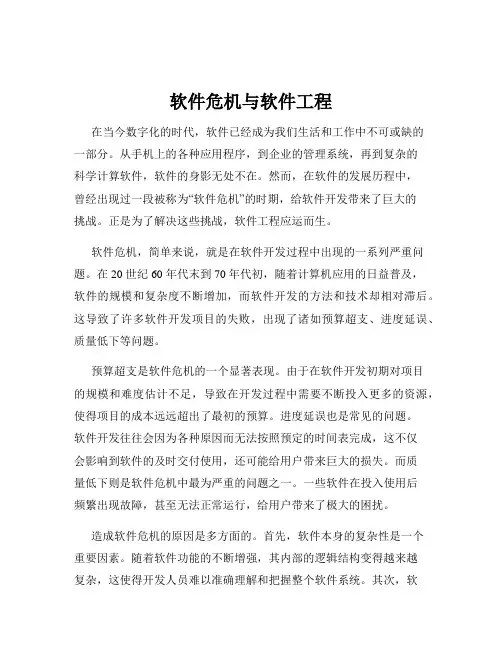 软件危机与软件工程

在当今数字化的时代，软件已经成为我们生活和工作中不可或缺的一部分。从手机上的各种应用程序，到企业的管理系统，再到复杂的科学计算软件，软件的身影无处不在。然而，在软件的发展历程中，曾经出现过一段被称为“软件危机”的时期，给软件开发带来了巨大的挑战。正是为了解决这些挑战，软件工程应运而生。

软件危机，简单来说，就是在软件开发过程中出现的一系列严重问题。在 20 世纪 60 年代末到 70 年代初，随着计算机应用的日益普及，软件的规模和复杂度不断增加，而软件开发的方法和技术却相对滞后。这导致了许多软件开发项目的失败，出现了诸如预算超支、进度延误、质量低下等问题。

预算超支是软件危机的一个显著表现。由于在软件开发初期对项目的规模和难度估计不足，导致在开发过程中需要不断投入更多的资源，使得项目的成本远远超出了最初的预算。进度延误也是常见的问题。软件开发往往会因为各种原因而无法按照预定的时间表完成，这不仅会影响到软件的及时交付使用，还可能给用户带来巨大的损失。而质量低下则是软件危机中最为严重的问题之一。一些软件在投入使用后频繁出现故障，甚至无法正常运行，给用户带来了极大的困扰。

造成软件危机的原因是多方面的。首先，软件本身的复杂性是一个重要因素。随着软件功能的不断增强，其内部的逻辑结构变得越来越复杂，这使得开发人员难以准确理解和把握整个软件系统。其次，软